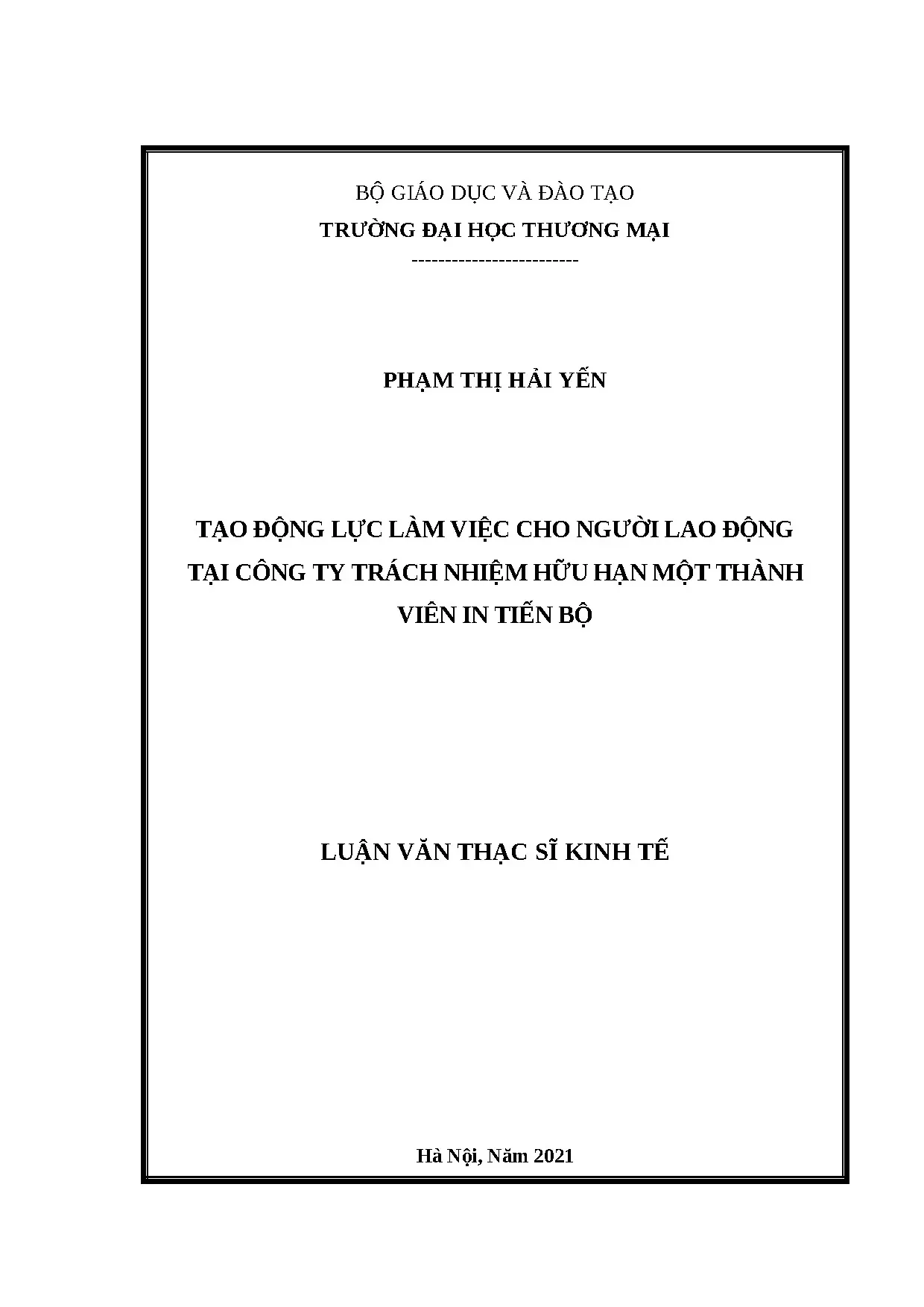 BỘ GIÁO DỤC VÀ ĐÀO TẠO
TRƯỜNG ĐẠI HỌC THƯƠNG MẠI
-------------------------

PHẠM THỊ HẢI YẾN

TẠO ĐỘNG LỰC LÀM VIỆC CHO NGƯỜI LAO ĐỘNG TẠI CÔNG TY TRÁCH NHIỆM HỮU HẠN MỘT THÀNH VIÊN IN TIẾN BỘ

LUẬN VĂN THẠC SĨ KINH TẾ

Hà Nội, Năm 2021